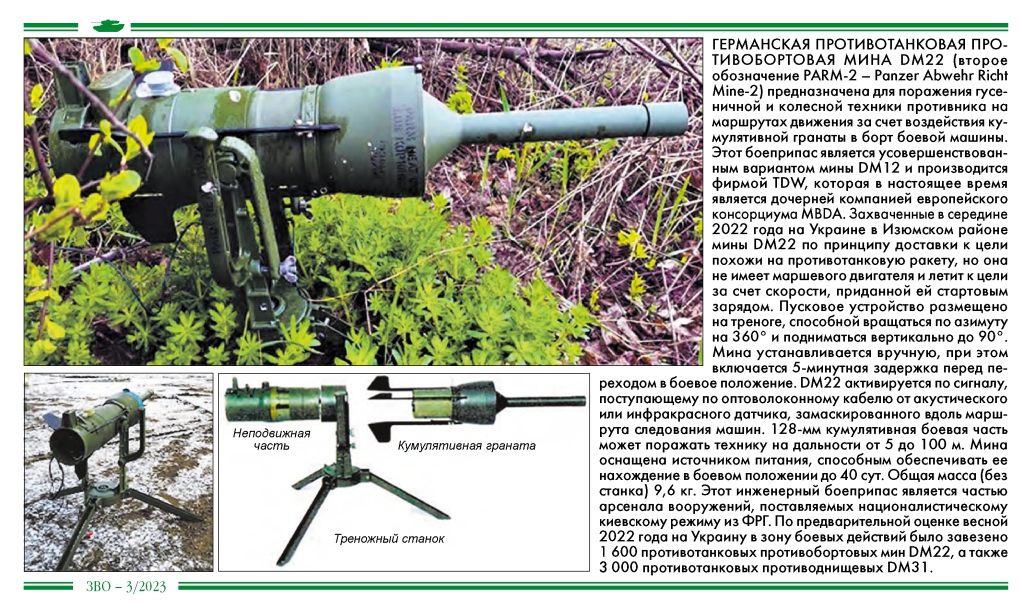 ГЕРМАНСКАЯ ПРОТИВОТАНКОВАЯ ПРОТИВОБОРТОВАЯ МИНА DM22 (второе обозначение PARM-2 – Panzer Abwehr Richt Mine-2) предназначена для поражения гусеничной и колесной техники противника на маршрутах движения за счет воздействия кумулятивной гранаты в борт боевой машины. Этот боеприпас является усовершенствованным вариантом мины DM12 и производится фирмой TDW, которая в настоящее время является дочерней компанией европейского консорциума MBDA. Захваченные в середине 2022 года на Украине в Изюмском районе мины DM22 по принципу доставки к цели похожи на противотанковую ракету, но она не имеет маршевого двигателя и летит к цели за счет скорости, приданной ей стартовым зарядом. Пусковое устройство размещено на треноге, способной вращаться по азимуту на 360° и подниматься вертикально до 90°. Мина устанавливается вручную, при этом включается 5-минутная задержка перед переходом в боевое положение. DM22 активируется по сигналу, поступающему по оптоволоконному кабелю от акустического или инфракрасного датчика, замаскированного вдоль маршрута следования машин. 128-мм кумулятивная боевая часть может поражать технику на дальности от 5 до 100 м. Мина оснащена источником питания, способным обеспечивать ее нахождение в боевом положении до 40 сут. Общая масса (без станка) 9,6 кг. Этот инженерный боеприпас является частью арсенала вооружений, поставляемых националистическому киевскому режиму из ФРГ. По предварительной оценке весной 2022 года на Украину в зону боевых действий было завезено 1 600 противотанковых противобортовых мин DM22, а также 3 000 противотанковых противоднищевых DM31.

Неподвижная часть

Кумулятивная граната

Треножный станок

ЗВО – 3/2023